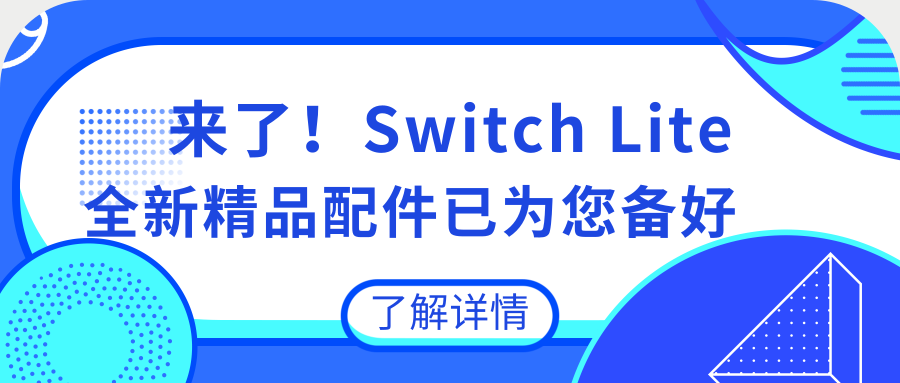 来了！Switch Lite
全新精品配件已为您备好

了解详情